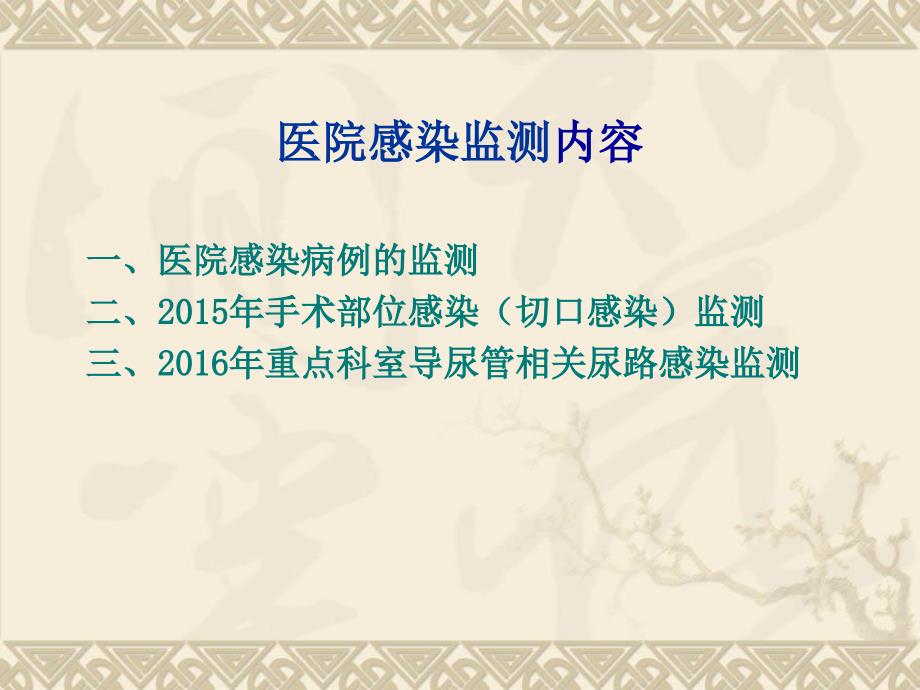 医院感染监测内容

一、医院感染病例的监测
二、2015年手术部位感染（切口感染）监测
三、2016年重点科室导尿管相关尿路感染监测